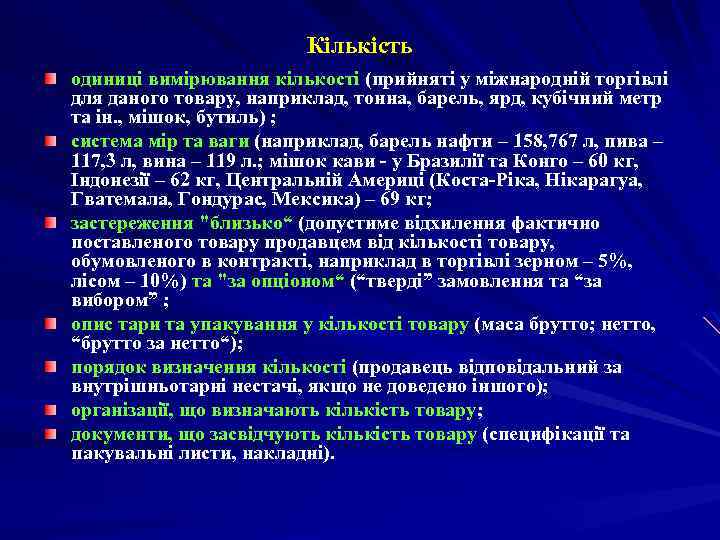 Кількість

одиниці вимірювання кількості (прийняті у міжнародній торгівлі для даного товару, наприклад, тонна, барель, ярд, кубічний метр та ін., мішок, бутиль) ;

система мір та ваги (наприклад, барель нафти – 158,767 л, пива – 117,3 л, вина – 119 л.; мішок кави - у Бразилії та Конго – 60 кг, Індонезії – 62 кг, Центральній Америці (Коста-Ріка, Нікарагуа, Гватемала, Гондурас, Мексика) – 69 кг;

застереження "близько“ (допустиме відхилення фактично поставленого товару продавцем від кількості товару, обумовленого в контракті, наприклад в торгівлі зерном – 5%, лісом – 10%) та "за опціоном“ (“тверді” замовлення та “за вибором” ;

опис тари та упакування у кількості товару (маса брутто; нетто, “брутто за нетто“);

порядок визначення кількості (продавець відповідальний за внутрішньотарні нестачі, якщо не доведено іншого);

організації, що визначають кількість товару;

документи, що засвідчують кількість товару (специфікації та пакувальні листи, накладні).